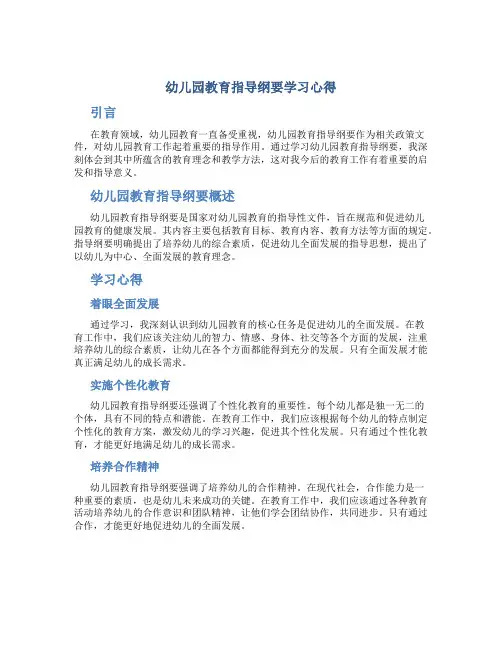 幼儿园教育指导纲要学习心得

引言

在教育领域，幼儿园教育一直备受重视，幼儿园教育指导纲要作为相关政策文件，对幼儿园教育工作起着重要的指导作用。通过学习幼儿园教育指导纲要，我深刻体会到其中所蕴含的教育理念和教学方法，这对我今后的教育工作有着重要的启发和指导意义。

幼儿园教育指导纲要概述

幼儿园教育指导纲要是国家对幼儿园教育的指导性文件，旨在规范和促进幼儿园教育的健康发展。其内容主要包括教育目标、教育内容、教育方法等方面的规定。指导纲要明确提出了培养幼儿的综合素质，促进幼儿全面发展的指导思想，提出了以幼儿为中心、全面发展的教育理念。

学习心得

着眼全面发展

通过学习，我深刻认识到幼儿园教育的核心任务是促进幼儿的全面发展。在教育工作中，我们应该关注幼儿的智力、情感、身体、社交等各个方面的发展，注重培养幼儿的综合素质，让幼儿在各个方面都能得到充分的发展。只有全面发展才能真正满足幼儿的成长需求。

实施个性化教育

幼儿园教育指导纲要还强调了个性化教育的重要性。每个幼儿都是独一无二的个体，具有不同的特点和潜能。在教育工作中，我们应该根据每个幼儿的特点制定个性化的教育方案，激发幼儿的学习兴趣，促进其个性化发展。只有通过个性化教育，才能更好地满足幼儿的成长需求。

培养合作精神

幼儿园教育指导纲要强调了培养幼儿的合作精神。在现代社会，合作能力是一种重要的素质，也是幼儿未来成功的关键。在教育工作中，我们应该通过各种教育活动培养幼儿的合作意识和团队精神，让他们学会团结协作，共同进步。只有通过合作，才能更好地促进幼儿的全面发展。